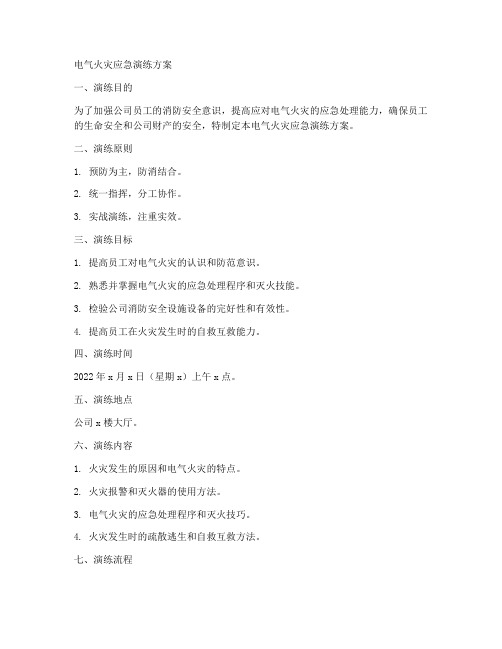 电气火灾应急演练方案

一、演练目的

为了加强公司员工的消防安全意识，提高应对电气火灾的应急处理能力，确保员工的生命安全和公司财产的安全，特制定本电气火灾应急演练方案。

二、演练原则

1. 预防为主，防消结合。

2. 统一指挥，分工协作。

3. 实战演练，注重实效。

三、演练目标

1. 提高员工对电气火灾的认识和防范意识。

2. 熟悉并掌握电气火灾的应急处理程序和灭火技能。

3. 检验公司消防安全设施设备的完好性和有效性。

4. 提高员工在火灾发生时的自救互救能力。

四、演练时间

2022 年 x 月 x 日（星期 x）上午 x 点。

五、演练地点

公司 x 楼大厅。

六、演练内容

1. 火灾发生的原因和电气火灾的特点。

2. 火灾报警和灭火器的使用方法。

3. 电气火灾的应急处理程序和灭火技巧。

4. 火灾发生时的疏散逃生和自救互救方法。

七、演练流程